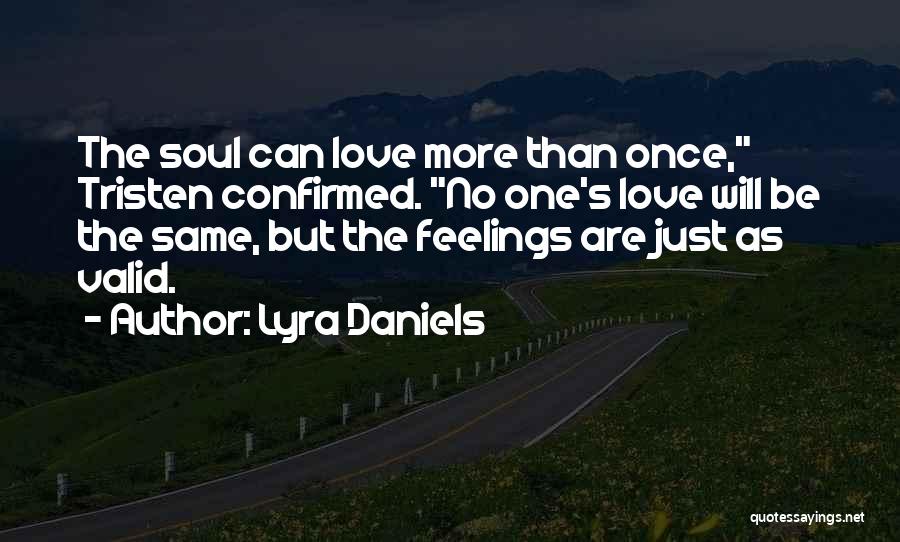 The soul can love more than once," Tristen confirmed. "No one's love will be the same, but the feelings are just as valid.

- Author: Lyra Daniels

quotessayings.net